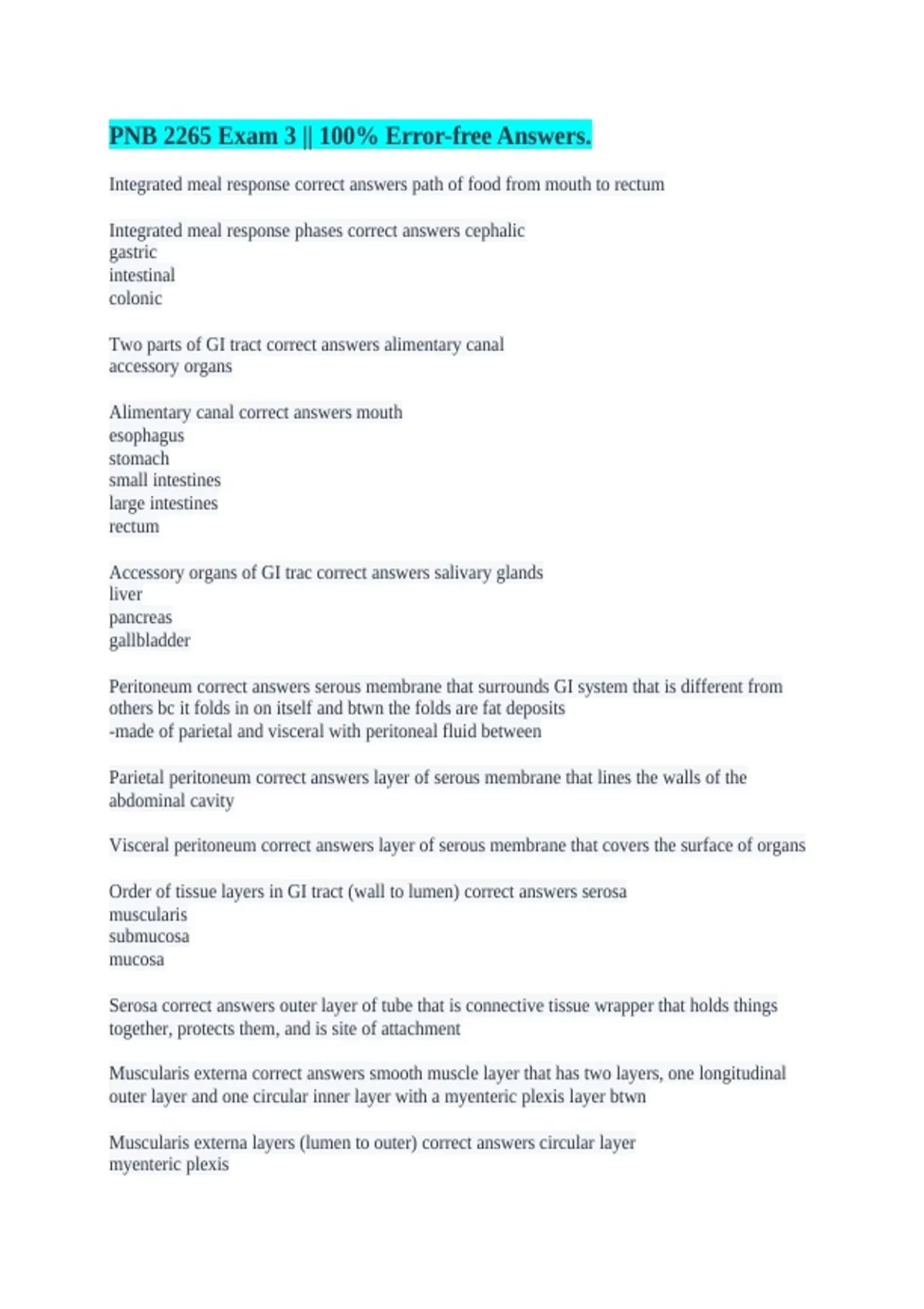 PNB 2265 Exam 3 || 100% Error-free Answers.

Integrated meal response correct answers path of food from mouth to rectum

Integrated meal response phases correct answers cephalic
gastric
intestinal
colonic

Two parts of GI tract correct answers alimentary canal
accessory organs

Alimentary canal correct answers mouth
esophagus
stomach
small intestines
large intestines
rectum

Accessory organs of GI trac correct answers salivary glands
liver
pancreas
gallbladder

Peritoneum correct answers serous membrane that surrounds GI system that is different from others bc it folds in on itself and btwn the folds are fat deposits
-made of parietal and visceral with peritoneal fluid between

Parietal peritoneum correct answers layer of serous membrane that lines the walls of the abdominal cavity

Visceral peritoneum correct answers layer of serous membrane that covers the surface of organs

Order of tissue layers in GI tract (wall to lumen) correct answers serosa
muscularis
submucosa
mucosa

Serosa correct answers outer layer of tube that is connective tissue wrapper that holds things together, protects them, and is site of attachment

Muscularis externa correct answers smooth muscle layer that has two layers, one longitudinal outer layer and one circular inner layer with a myenteric plexis layer btwn

Muscularis externa layers (lumen to outer) correct answers circular layer
myenteric plexis